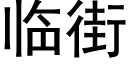 临街